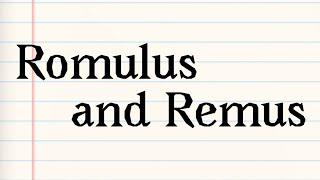 Romulus and Remus